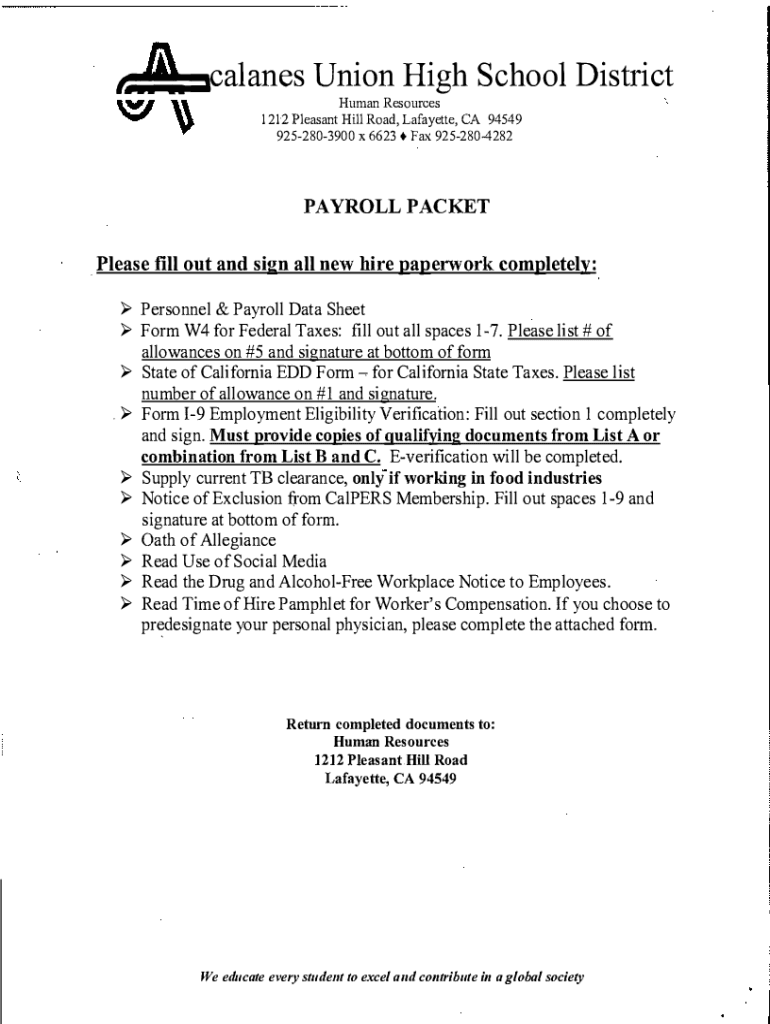 Acalanes Union High School District
Human Resources
1212 Pleasant Hill Road, Lafayette, CA 94549
925-280-3900 x 6623 ♦ Fax 925-280-4282

PAYROLL PACKET

Please fill out and sign all new hire paperwork completely:

➢ Personnel & Payroll Data Sheet
➢ Form W4 for Federal Taxes: fill out all spaces 1-7. Please list # of allowances on #5 and signature at bottom of form
➢ State of California EDD Form – for California State Taxes. Please list number of allowance on #1 and signature.
➢ Form I-9 Employment Eligibility Verification: Fill out section 1 completely and sign. Must provide copies of qualifying documents from List A or combination from List B and C. E-verification will be completed.
➢ Supply current TB clearance, only if working in food industries
➢ Notice of Exclusion from CalPERS Membership. Fill out spaces 1-9 and signature at bottom of form.
➢ Oath of Allegiance
➢ Read Use of Social Media
➢ Read the Drug and Alcohol-Free Workplace Notice to Employees.
➢ Read Time of Hire Pamphlet for Worker's Compensation. If you choose to predesignate your personal physician, please complete the attached form.

Return completed documents to:
Human Resources
1212 Pleasant Hill Road
Lafayette, CA 94549

We educate every student to excel and contribute in a global society